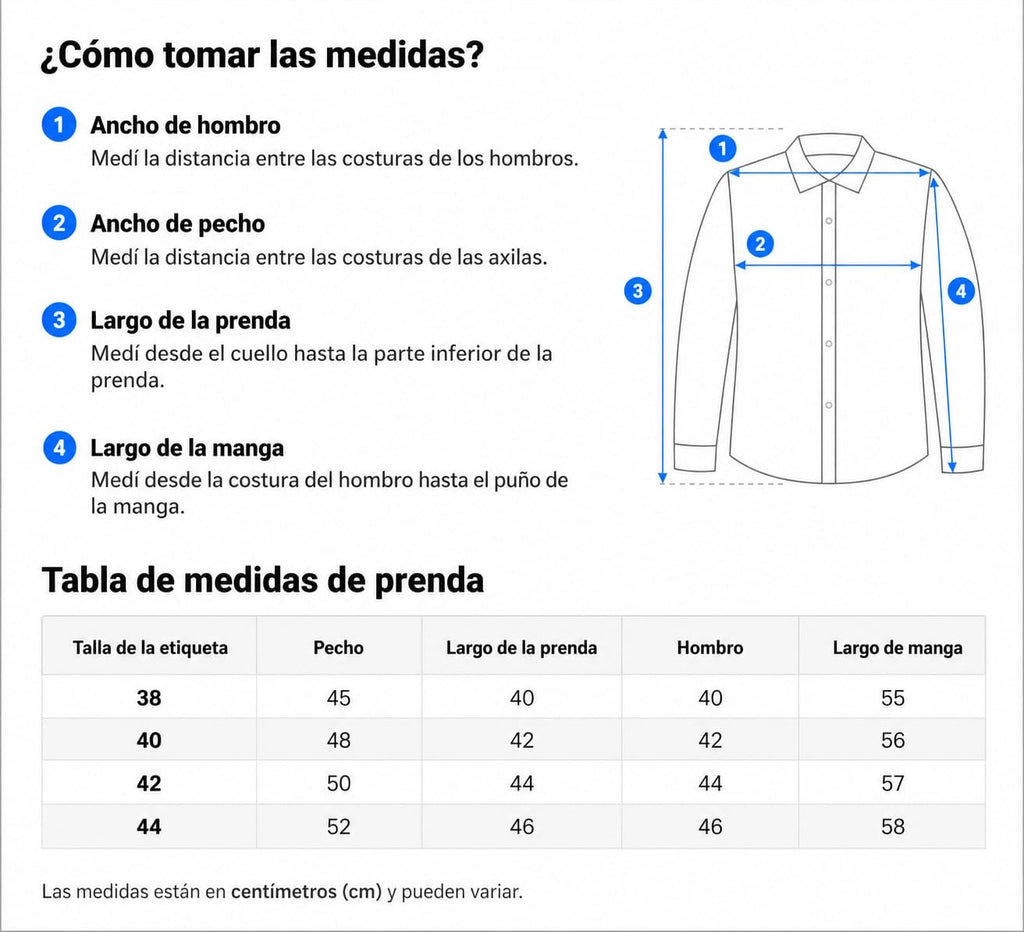 ¿Cómo tomar las medidas?

1 Ancho de hombro
Medí la distancia entre las costuras de los hombros.

2 Ancho de pecho
Medí la distancia entre las costuras de las axilas.

3 Largo de la prenda
Medí desde el cuello hasta la parte inferior de la prenda.

4 Largo de la manga
Medí desde la costura del hombro hasta el puño de la manga.

1
2
3
4

Tabla de medidas de prenda

| Talla de la etiqueta | Pecho | Largo de la prenda | Hombro | Largo de manga |
|---|---|---|---|---|
| 38 | 45 | 40 | 40 | 55 |
| 40 | 48 | 42 | 42 | 56 |
| 42 | 50 | 44 | 44 | 57 |
| 44 | 52 | 46 | 46 | 58 |

Las medidas están en centímetros (cm) y pueden variar.